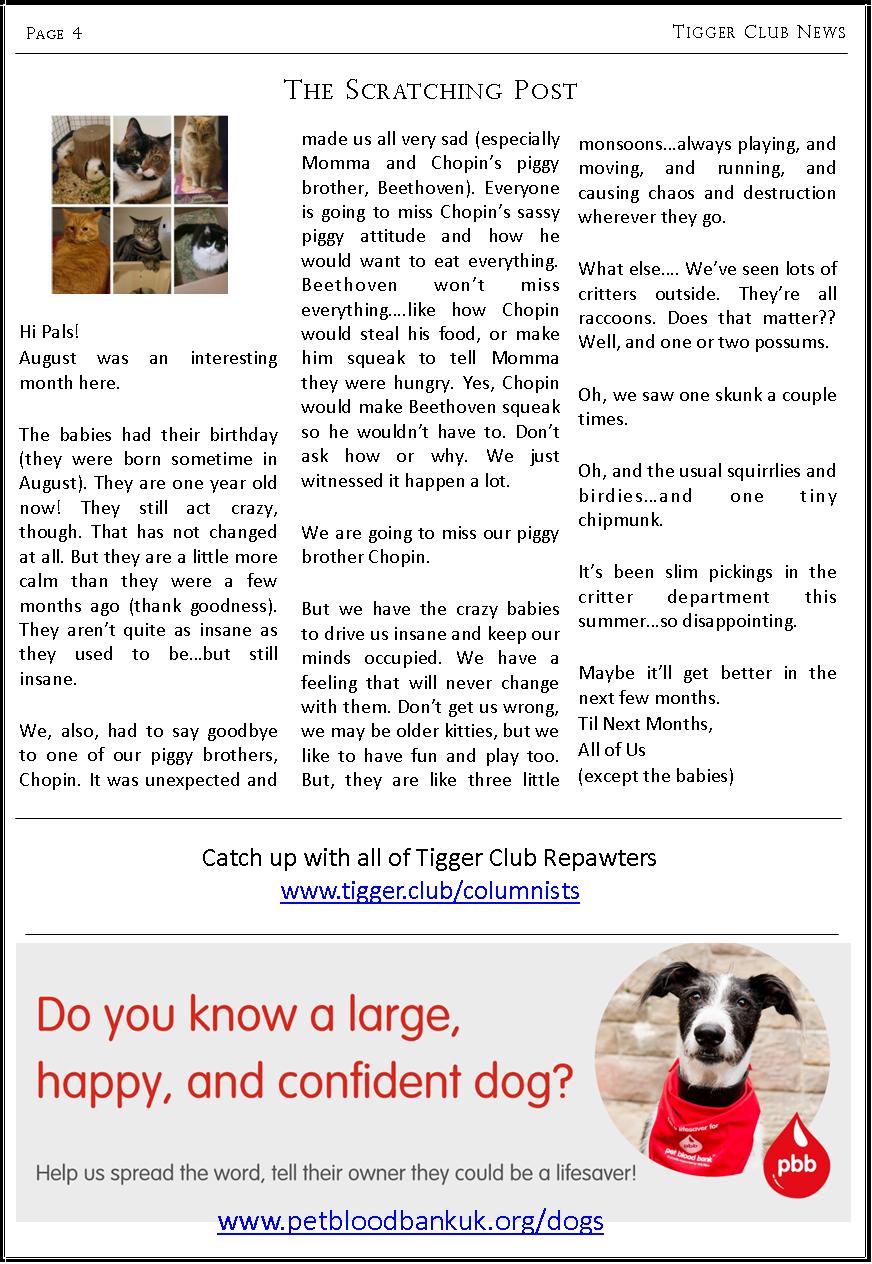 Page 4

Tigger Club News

The Scratching Post

Hi Pals!
August was an interesting month here.

The babies had their birthday (they were born sometime in August). They are one year old now! They still act crazy, though. That has not changed at all. But they are a little more calm than they were a few months ago (thank goodness). They aren't quite as insane as they used to be...but still insane.

We, also, had to say goodbye to one of our piggy brothers, Chopin. It was unexpected and made us all very sad (especially Momma and Chopin's piggy brother, Beethoven). Everyone is going to miss Chopin's sassy piggy attitude and how he would want to eat everything. Beethoven won't miss everything....like how Chopin would steal his food, or make him squeak to tell Momma they were hungry. Yes, Chopin would make Beethoven squeak so he wouldn't have to. Don't ask how or why. We just witnessed it happen a lot.

We are going to miss our piggy brother Chopin.

But we have the crazy babies to drive us insane and keep our minds occupied. We have a feeling that will never change with them. Don't get us wrong, we may be older kitties, but we like to have fun and play too. But, they are like three little monsoons...always playing, and moving, and running, and causing chaos and destruction wherever they go.

What else.... We've seen lots of critters outside. They're all raccoons. Does that matter?? Well, and one or two possums.

Oh, we saw one skunk a couple times.

Oh, and the usual squirrlies and birdies...and one tiny chipmunk.

It's been slim pickings in the critter department this summer...so disappointing.

Maybe it'll get better in the next few months.
Til Next Months,
All of Us
(except the babies)

Catch up with all of Tigger Club Repawters
www.tigger.club/columnists

Do you know a large, happy, and confident dog?

Help us spread the word, tell their owner they could be a lifesaver!

lifesaver for
pet blood bank

pbb

www.petbloodbankuk.org/dogs